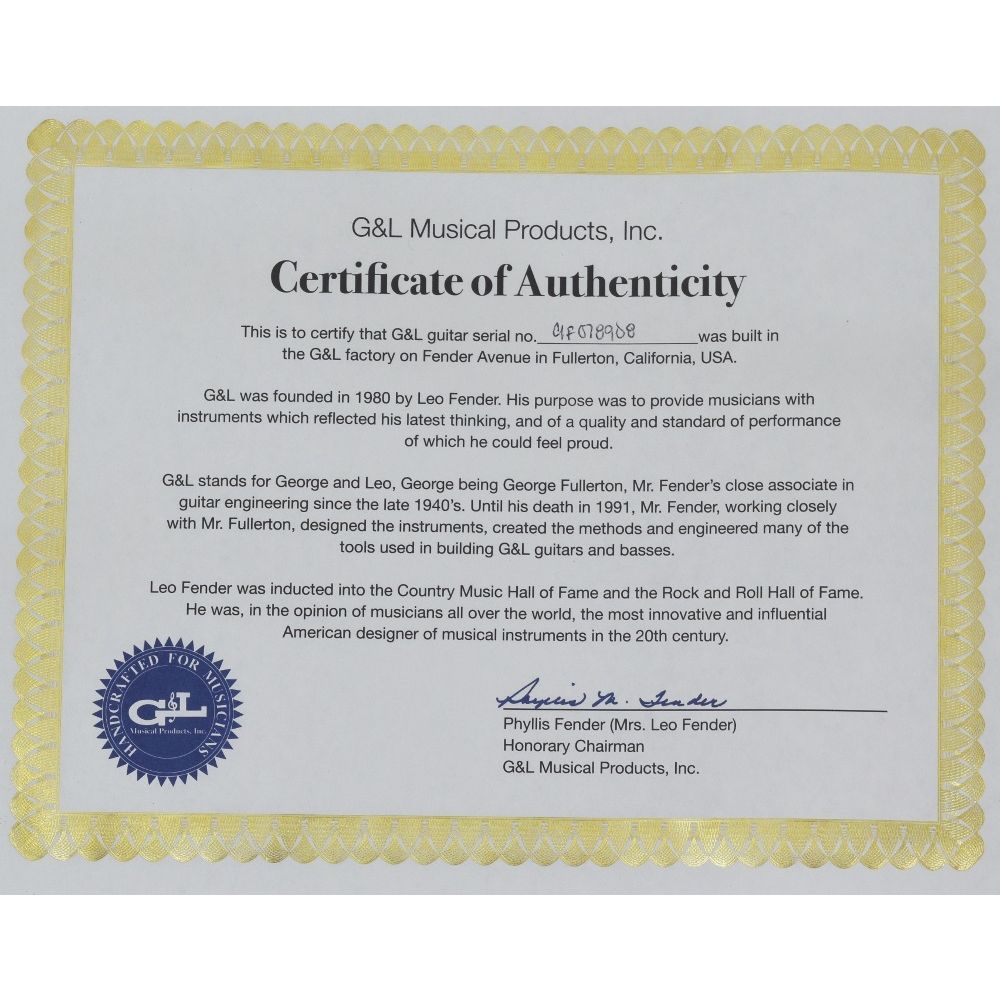 G&L Musical Products, Inc.

Certificate of Authenticity

This is to certify that G&L guitar serial no. CLF078908 was built in the G&L factory on Fender Avenue in Fullerton, California, USA.

G&L was founded in 1980 by Leo Fender. His purpose was to provide musicians with instruments which reflected his latest thinking, and of a quality and standard of performance of which he could feel proud.

G&L stands for George and Leo, George being George Fullerton, Mr. Fender's close associate in guitar engineering since the late 1940's. Until his death in 1991, Mr. Fender, working closely with Mr. Fullerton, designed the instruments, created the methods and engineered many of the tools used in building G&L guitars and basses.

Leo Fender was inducted into the Country Music Hall of Fame and the Rock and Roll Hall of Fame. He was, in the opinion of musicians all over the world, the most innovative and influential American designer of musical instruments in the 20th century.

HANDCRAFTED FOR MUSICIANS
G&L
Musical Products, Inc.

Phyllis M. Fender

Phyllis Fender (Mrs. Leo Fender)
Honorary Chairman
G&L Musical Products, Inc.